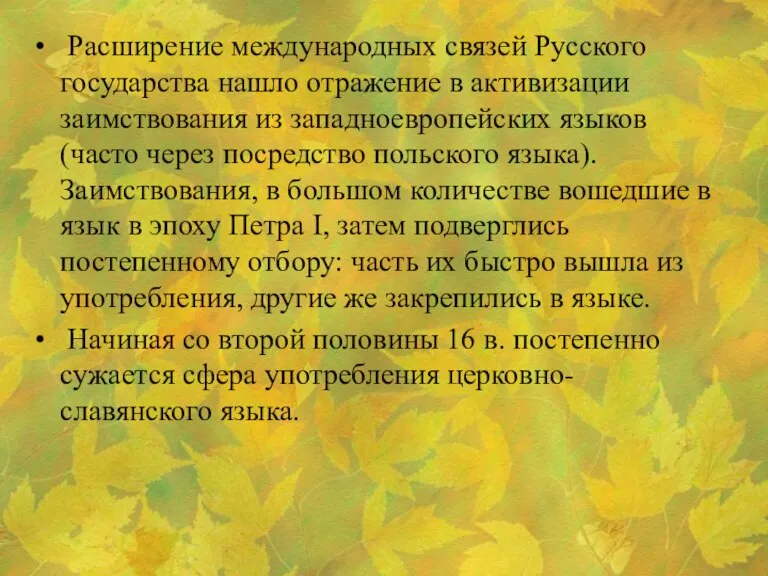 • Расширение международных связей Русского государства нашло отражение в активизации заимствования из западноевропейских языков (часто через посредство польского языка). Заимствования, в большом количестве вошедшие в язык в эпоху Петра I, затем подверглись постепенному отбору: часть их быстро вышла из употребления, другие же закрепились в языке.

• Начиная со второй половины 16 в. постепенно сужается сфера употребления церковно-славянского языка.